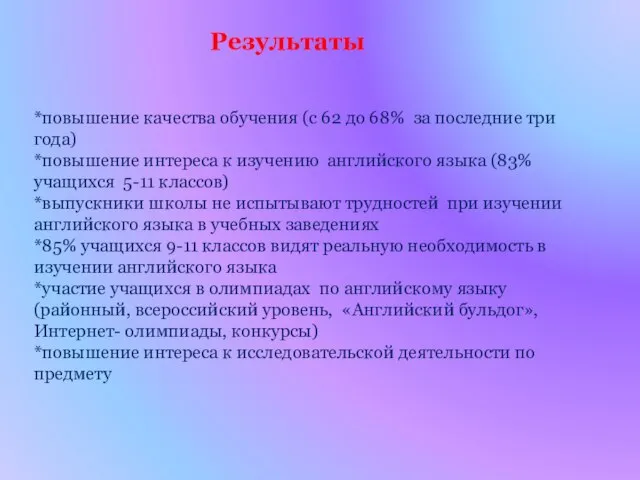 Результаты

*повышение качества обучения (с 62 до 68% за последние три года)
*повышение интереса к изучению английского языка (83% учащихся 5-11 классов)
*выпускники школы не испытывают трудностей при изучении английского языка в учебных заведениях
*85% учащихся 9-11 классов видят реальную необходимость в изучении английского языка
*участие учащихся в олимпиадах по английскому языку (районный, всероссийский уровень, «Английский бульдог», Интернет- олимпиады, конкурсы)
*повышение интереса к исследовательской деятельности по предмету